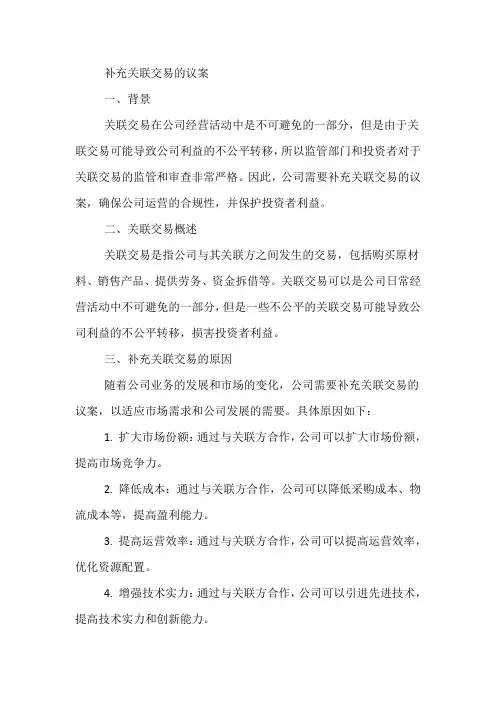 补充关联交易的议案

一、背景

关联交易在公司经营活动中是不可避免的一部分，但是由于关联交易可能导致公司利益的不公平转移，所以监管部门和投资者对于关联交易的监管和审查非常严格。因此，公司需要补充关联交易的议案，确保公司运营的合规性，并保护投资者利益。

二、关联交易概述

关联交易是指公司与其关联方之间发生的交易，包括购买原材料、销售产品、提供劳务、资金拆借等。关联交易可以是公司日常经营活动中不可避免的一部分，但是一些不公平的关联交易可能导致公司利益的不公平转移，损害投资者利益。

三、补充关联交易的原因

随着公司业务的发展和市场的变化，公司需要补充关联交易的议案，以适应市场需求和公司发展的需要。具体原因如下：

1. 扩大市场份额：通过与关联方合作，公司可以扩大市场份额，提高市场竞争力。

2. 降低成本：通过与关联方合作，公司可以降低采购成本、物流成本等，提高盈利能力。

3. 提高运营效率：通过与关联方合作，公司可以提高运营效率，优化资源配置。

4. 增强技术实力：通过与关联方合作，公司可以引进先进技术，提高技术实力和创新能力。